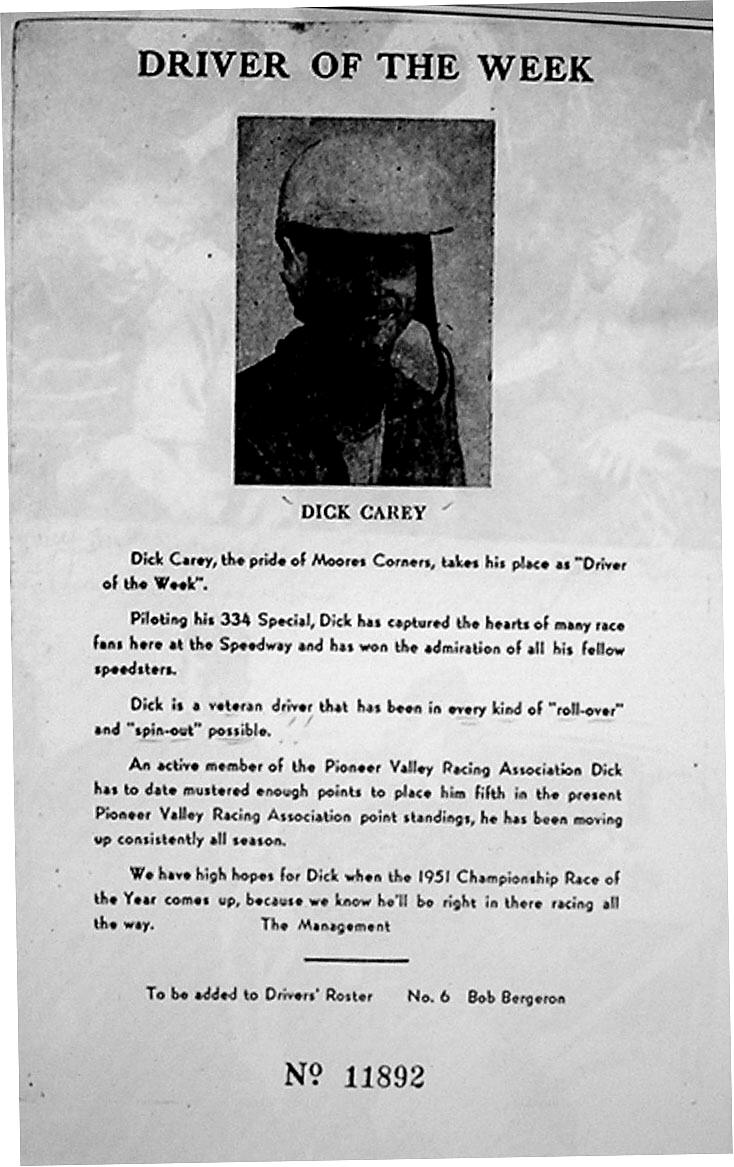 DRIVER OF THE WEEK

DICK CAREY

Dick Carey, the pride of Moores Corners, takes his place as "Driver of the Week".

Piloting his 334 Special, Dick has captured the hearts of many race fans here at the Speedway and has won the admiration of all his fellow speedsters.

Dick is a veteran driver that has been in every kind of "roll-over" and "spin-out" possible.

An active member of the Pioneer Valley Racing Association Dick has to date mustered enough points to place him fifth in the present Pioneer Valley Racing Association point standings, he has been moving up consistently all season.

We have high hopes for Dick when the 1951 Championship Race of the Year comes up, because we know he'll be right in there racing all the way. The Management

To be added to Drivers' Roster No. 6 Bob Bergeron

№ 11892